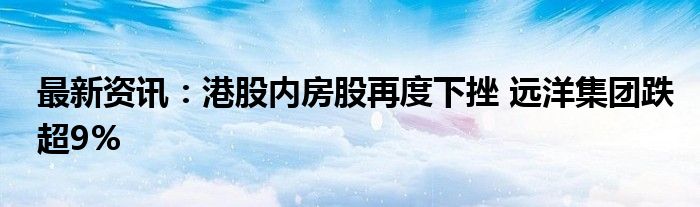 最新资讯：港股内房股再度下挫 远洋集团跌超9%